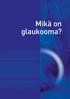 Mikä on glaukooma?